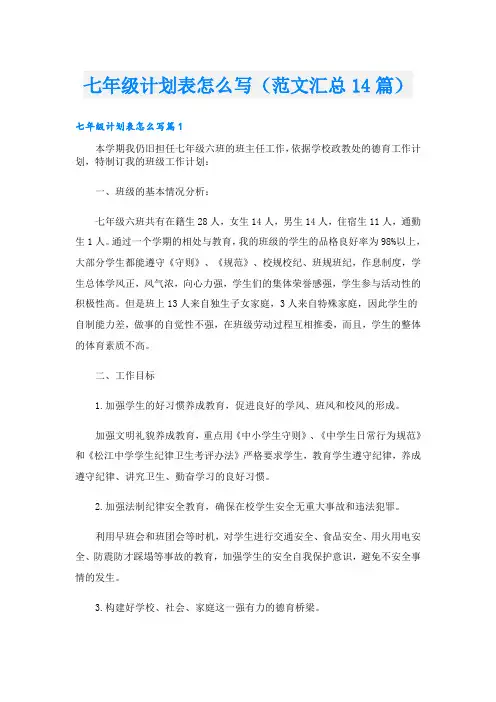 七年级计划表怎么写（范文汇总14篇）

七年级计划表怎么写篇1

本学期我仍旧担任七年级六班的班主任工作，依据学校政教处的德育工作计划，特制订我的班级工作计划：

一、班级的基本情况分析：

七年级六班共有在籍生28人，女生14人，男生14人，住宿生11人，通勤生1人。通过一个学期的相处与教育，我的班级的学生的品格良好率为98%以上，大部分学生都能遵守《守则》、《规范》、校规校纪、班规班纪，作息制度，学生总体学风正，风气浓，向心力强，学生们的集体荣誉感强，学生参与活动性的积极性高。但是班上13人来自独生子女家庭，3人来自特殊家庭，因此学生的自制能力差，做事的自觉性不强，在班级劳动过程互相推委，而且，学生的整体的体育素质不高。

二、工作目标

1.加强学生的好习惯养成教育，促进良好的学风、班风和校风的形成。

加强文明礼貌养成教育，重点用《中小学生守则》、《中学生日常行为规范》和《松江中学学生纪律卫生考评办法》严格要求学生，教育学生遵守纪律，养成遵守纪律、讲究卫生、勤奋学习的良好习惯。

2.加强法制纪律安全教育，确保在校学生安全无重大事故和违法犯罪。

利用早班会和班团会等时机，对学生进行交通安全、食品安全、用火用电安全、防震防才踩塌等事故的教育，加强学生的安全自我保护意识，避免不安全事情的发生。

3.构建好学校、社会、家庭这一强有力的德育桥梁。